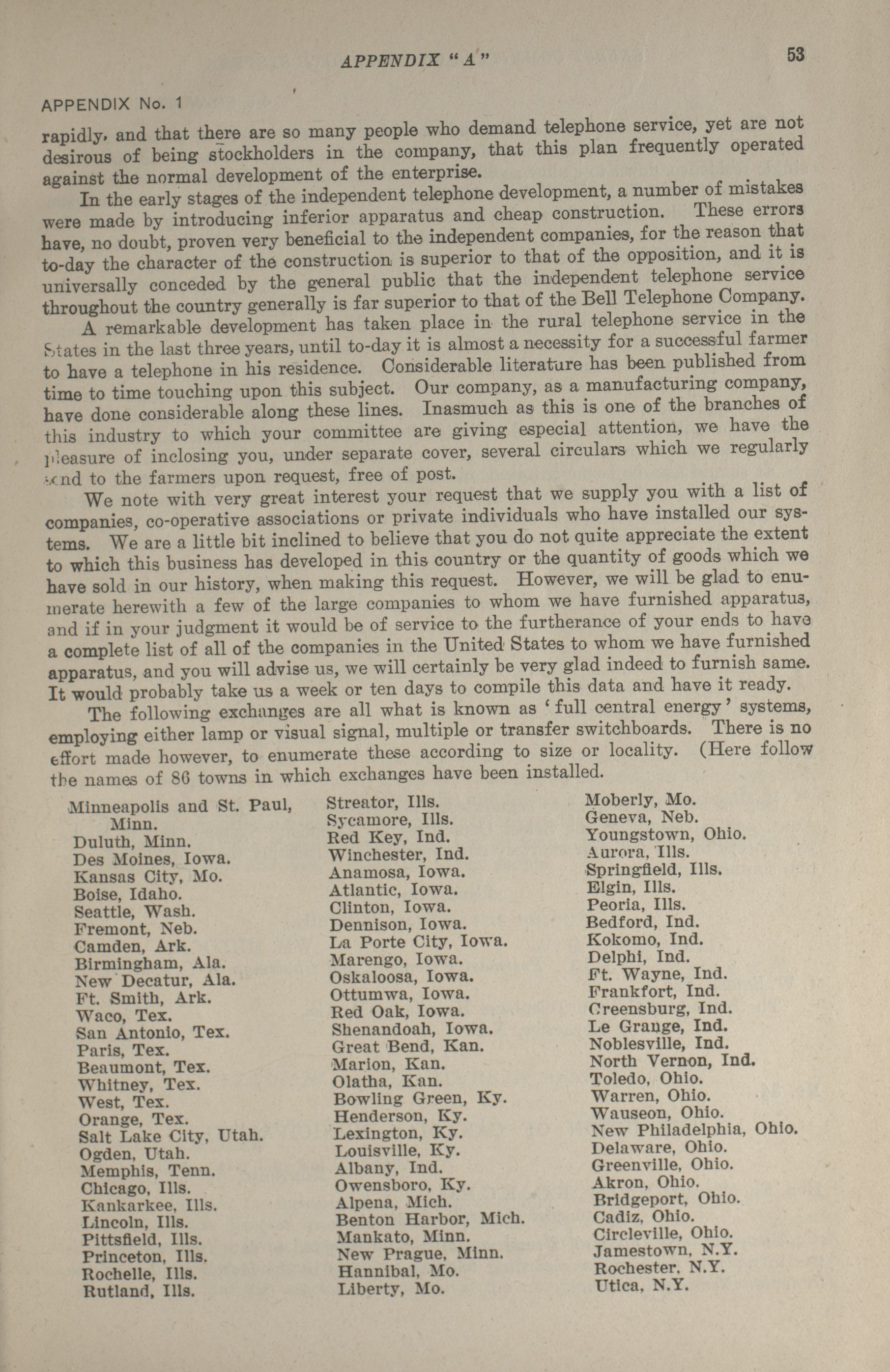 APPENDIX "A" 53

APPENDIX No. 1

rapidly, and that there are so many people who demand telephone service, yet are not desirous of being stockholders in the company, that this plan frequently operated against the normal development of the enterprise.

In the early stages of the independent telephone development, a number of mistakes were made by introducing inferior apparatus and cheap construction. These errors have, no doubt, proven very beneficial to the independent companies, for the reason that to-day the character of the construction is superior to that of the opposition, and it is universally conceded by the general public that the independent telephone service throughout the country generally is far superior to that of the Bell Telephone Company.

A remarkable development has taken place in the rural telephone service in the States in the last three years, until to-day it is almost a necessity for a successful farmer to have a telephone in his residence. Considerable literature has been published from time to time touching upon this subject. Our company, as a manufacturing company, have done considerable along these lines. Inasmuch as this is one of the branches of this industry to which your committee are giving especial attention, we have the pleasure of inclosing you, under separate cover, several circulars which we regularly send to the farmers upon request, free of post.

We note with very great interest your request that we supply you with a list of companies, co-operative associations or private individuals who have installed our systems. We are a little bit inclined to believe that you do not quite appreciate the extent to which this business has developed in this country or the quantity of goods which we have sold in our history, when making this request. However, we will be glad to enumerate herewith a few of the large companies to whom we have furnished apparatus, and if in your judgment it would be of service to the furtherance of your ends to have a complete list of all of the companies in the United States to whom we have furnished apparatus, and you will advise us, we will certainly be very glad indeed to furnish same. It would probably take us a week or ten days to compile this data and have it ready.

The following exchanges are all what is known as 'full central energy' systems, employing either lamp or visual signal, multiple or transfer switchboards. There is no effort made however, to enumerate these according to size or locality. (Here follow the names of 86 towns in which exchanges have been installed.

Minneapolis and St. Paul, Minn.
Duluth, Minn.
Des Moines, Iowa.
Kansas City, Mo.
Boise, Idaho.
Seattle, Wash.
Fremont, Neb.
Camden, Ark.
Birmingham, Ala.
New Decatur, Ala.
Ft. Smith, Ark.
Waco, Tex.
San Antonio, Tex.
Paris, Tex.
Beaumont, Tex.
Whitney, Tex.
West, Tex.
Orange, Tex.
Salt Lake City, Utah.
Ogden, Utah.
Memphis, Tenn.
Chicago, Ills.
Kankarkee, Ills.
Lincoln, Ills.
Pittsfield, Ills.
Princeton, Ills.
Rochelle, Ills.
Rutland, Ills.

Streator, Ills.
Sycamore, Ills.
Red Key, Ind.
Winchester, Ind.
Anamosa, Iowa.
Atlantic, Iowa.
Clinton, Iowa.
Dennison, Iowa.
La Porte City, Iowa.
Marengo, Iowa.
Oskaloosa, Iowa.
Ottumwa, Iowa.
Red Oak, Iowa.
Shenandoah, Iowa.
Great Bend, Kan.
Marion, Kan.
Olatha, Kan.
Bowling Green, Ky.
Henderson, Ky.
Lexington, Ky.
Louisville, Ky.
Albany, Ind.
Owensboro, Ky.
Alpena, Mich.
Benton Harbor, Mich.
Mankato, Minn.
New Prague, Minn.
Hannibal, Mo.
Liberty, Mo.

Moberly, Mo.
Geneva, Neb.
Youngstown, Ohio.
Aurora, Ills.
Springfield, Ills.
Elgin, Ills.
Peoria, Ills.
Bedford, Ind.
Kokomo, Ind.
Delphi, Ind.
Ft. Wayne, Ind.
Frankfort, Ind.
Greensburg, Ind.
Le Grange, Ind.
Noblesville, Ind.
North Vernon, Ind.
Toledo, Ohio.
Warren, Ohio.
Wauseon, Ohio.
New Philadelphia, Ohio.
Delaware, Ohio.
Greenville, Ohio.
Akron, Ohio.
Bridgeport, Ohio.
Cadiz, Ohio.
Circleville, Ohio.
Jamestown, N.Y.
Rochester, N.Y.
Utica, N.Y.